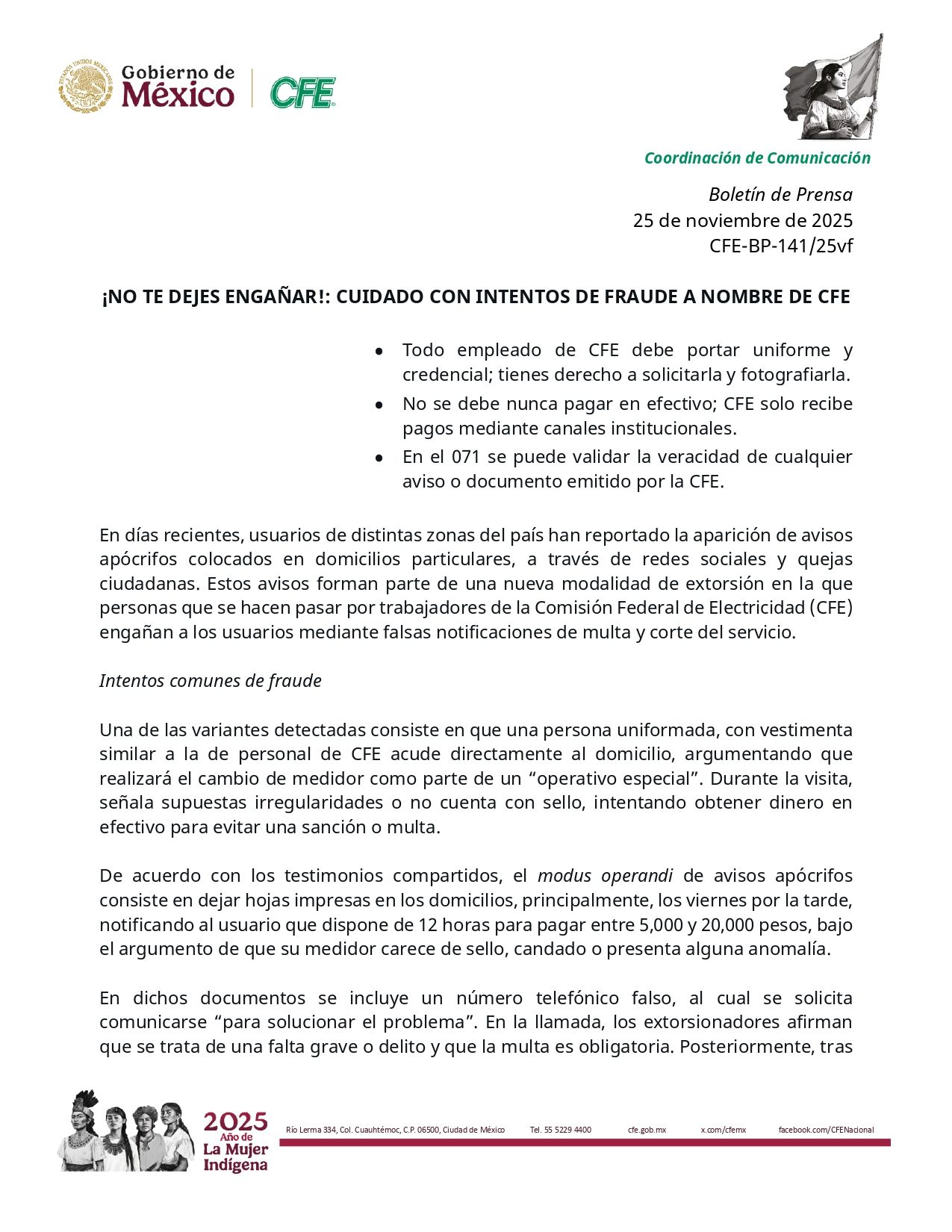 Gobierno de México

CFE

Coordinación de Comunicación

Boletín de Prensa
25 de noviembre de 2025
CFE-BP-141/25vf

¡NO TE DEJES ENGAÑAR!: CUIDADO CON INTENTOS DE FRAUDE A NOMBRE DE CFE

• Todo empleado de CFE debe portar uniforme y credencial; tienes derecho a solicitarla y fotografiarla.
• No se debe nunca pagar en efectivo; CFE solo recibe pagos mediante canales institucionales.
• En el 071 se puede validar la veracidad de cualquier aviso o documento emitido por la CFE.

En días recientes, usuarios de distintas zonas del país han reportado la aparición de avisos apócrifos colocados en domicilios particulares, a través de redes sociales y quejas ciudadanas. Estos avisos forman parte de una nueva modalidad de extorsión en la que personas que se hacen pasar por trabajadores de la Comisión Federal de Electricidad (CFE) engañan a los usuarios mediante falsas notificaciones de multa y corte del servicio.

Intentos comunes de fraude

Una de las variantes detectadas consiste en que una persona uniformada, con vestimenta similar a la de personal de CFE acude directamente al domicilio, argumentando que realizará el cambio de medidor como parte de un "operativo especial". Durante la visita, señala supuestas irregularidades o no cuenta con sello, intentando obtener dinero en efectivo para evitar una sanción o multa.

De acuerdo con los testimonios compartidos, el modus operandi de avisos apócrifos consiste en dejar hojas impresas en los domicilios, principalmente, los viernes por la tarde, notificando al usuario que dispone de 12 horas para pagar entre 5,000 y 20,000 pesos, bajo el argumento de que su medidor carece de sello, candado o presenta alguna anomalía.

En dichos documentos se incluye un número telefónico falso, al cual se solicita comunicarse "para solucionar el problema". En la llamada, los extorsionadores afirman que se trata de una falta grave o delito y que la multa es obligatoria. Posteriormente, tras

2025 Año de La Mujer Indígena

Río Lerma 334, Col. Cuauhtémoc, C.P. 06500, Ciudad de México   Tel. 55 5229 4400   cfe.gob.mx   x.com/cfemx   facebook.com/CFENacional